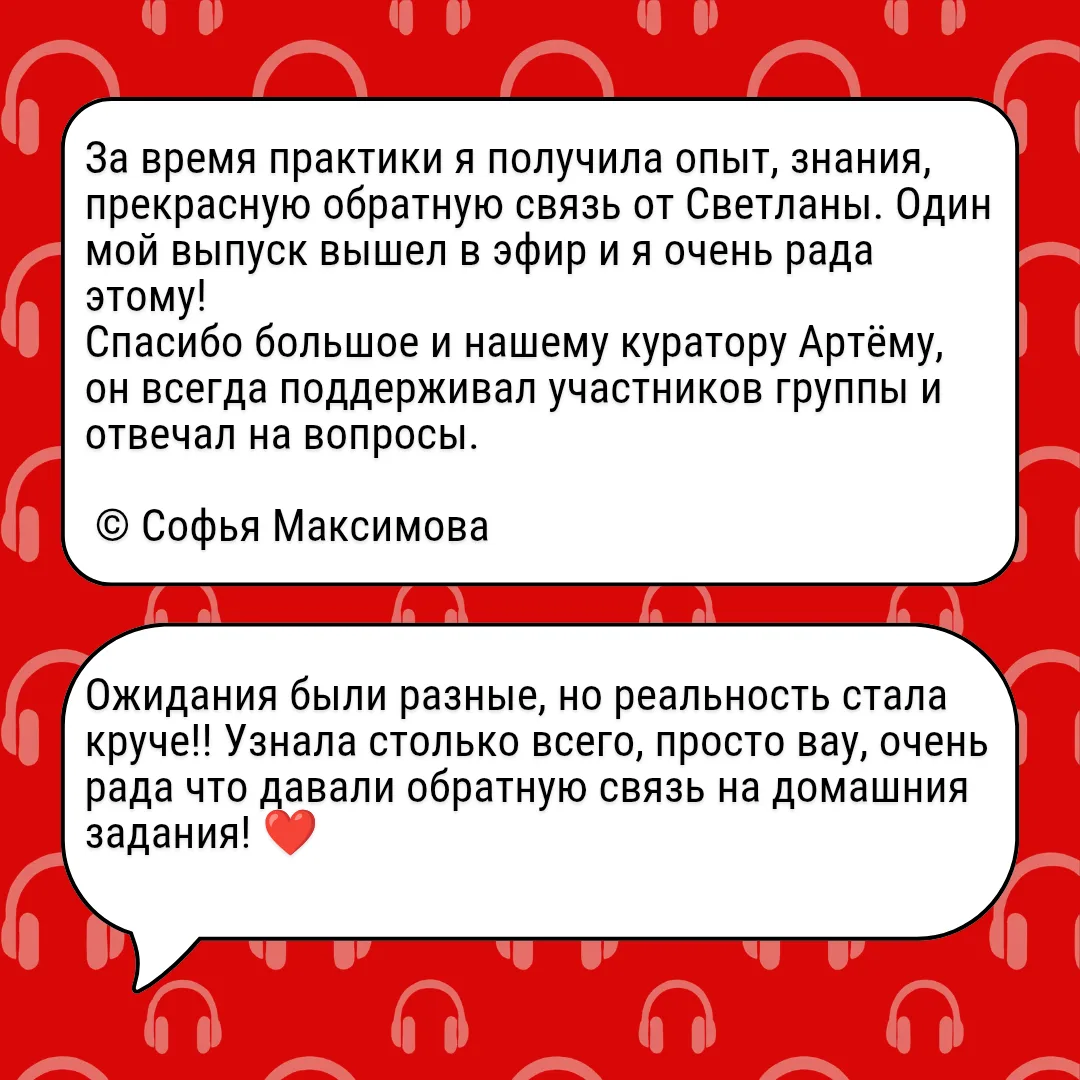 За время практики я получила опыт, знания, прекрасную обратную связь от Светланы. Один мой выпуск вышел в эфир и я очень рада этому!
Спасибо большое и нашему куратору Артёму, он всегда поддерживал участников группы и отвечал на вопросы.

© Софья Максимова

Ожидания были разные, но реальность стала круче!! Узнала столько всего, просто вау, очень рада что давали обратную связь на домашния задания! ❤️